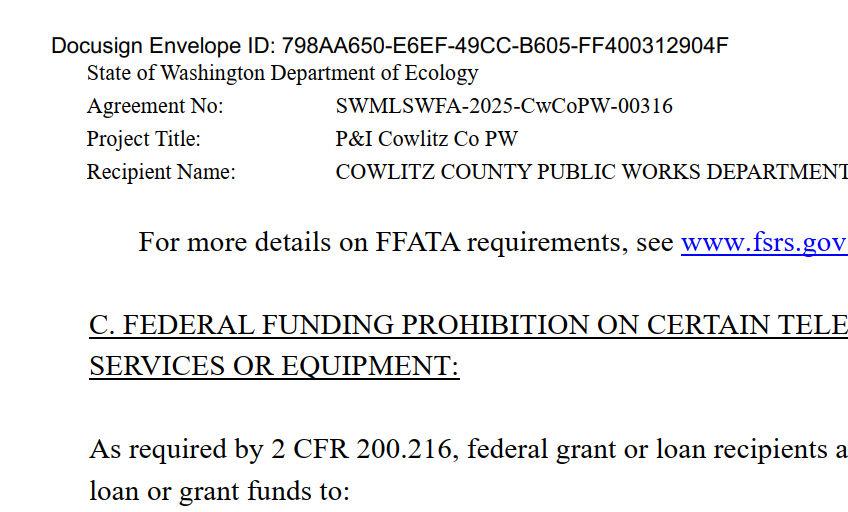 Docusign Envelope ID: 798AA650-E6EF-49CC-B605-FF400312904F
State of Washington Department of Ecology
Agreement No: SWMLSWFA-2025-CwCoPW-00316
Project Title: P&I Cowlitz Co PW
Recipient Name: COWLITZ COUNTY PUBLIC WORKS DEPARTMENT

For more details on FFATA requirements, see www.fsrs.gov

C. FEDERAL FUNDING PROHIBITION ON CERTAIN TELE SERVICES OR EQUIPMENT:

As required by 2 CFR 200.216, federal grant or loan recipients a loan or grant funds to: